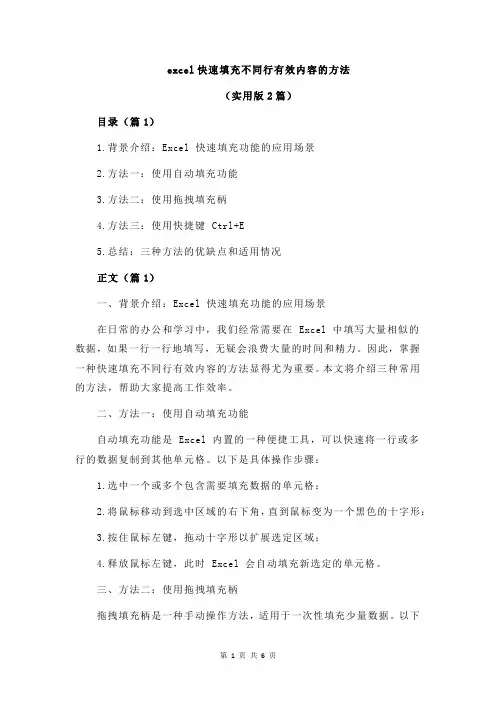 excel 快速填充不同行有效内容的方法

（实用版 2 篇）

目录（篇 1）

1.背景介绍：Excel 快速填充功能的应用场景

2.方法一：使用自动填充功能

3.方法二：使用拖拽填充柄

4.方法三：使用快捷键 Ctrl+E

5.总结：三种方法的优缺点和适用情况

正文（篇 1）

一、背景介绍：Excel 快速填充功能的应用场景

在日常的办公和学习中，我们经常需要在 Excel 中填写大量相似的数据，如果一行一行地填写，无疑会浪费大量的时间和精力。因此，掌握一种快速填充不同行有效内容的方法显得尤为重要。本文将介绍三种常用的方法，帮助大家提高工作效率。

二、方法一：使用自动填充功能

自动填充功能是 Excel 内置的一种便捷工具，可以快速将一行或多行的数据复制到其他单元格。以下是具体操作步骤：

1.选中一个或多个包含需要填充数据的单元格；

2.将鼠标移动到选中区域的右下角，直到鼠标变为一个黑色的十字形；

3.按住鼠标左键，拖动十字形以扩展选定区域；

4.释放鼠标左键，此时 Excel 会自动填充新选定的单元格。

三、方法二：使用拖拽填充柄

拖拽填充柄是一种手动操作方法，适用于一次性填充少量数据。以下

第 1 页 共 6 页